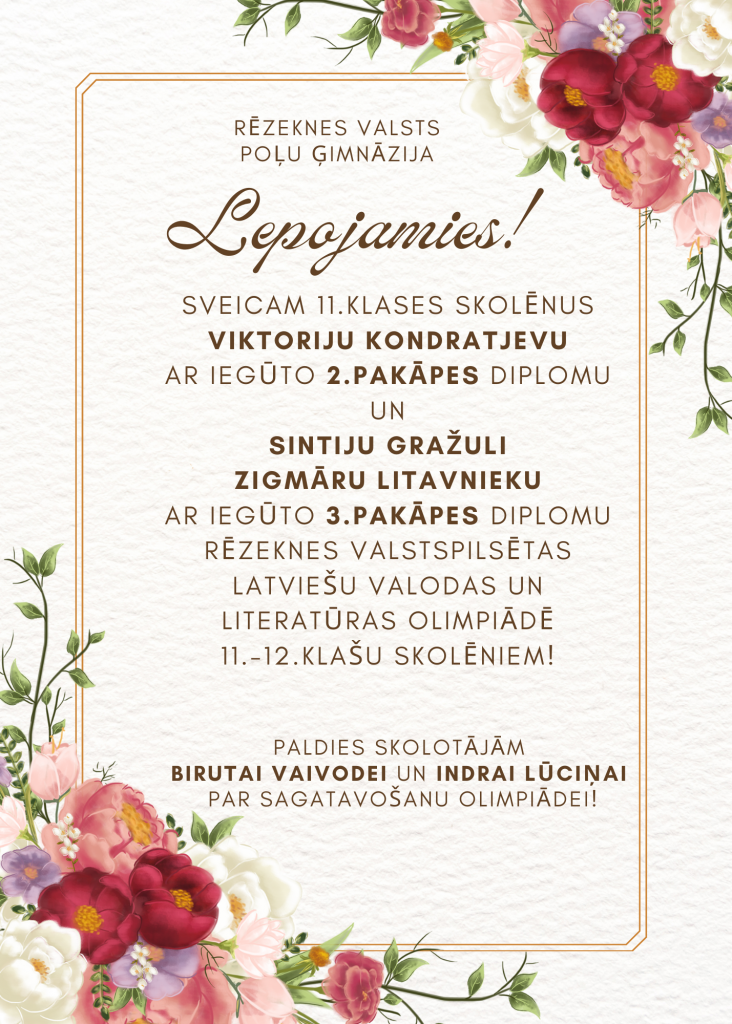 RĒZEKNES VALSTS POĻU ĢIMNĀZIJA

Lepojamies!

SVEICAM 11.KLASES SKOLĒNUS
VIKTORIJU KONDRATJEVU
AR IEGŪTO 2.PAKĀPES DIPLOMU
UN
SINTIJU GRAŽULI
ZIGMĀRU LITAVNIEKU
AR IEGŪTO 3.PAKĀPES DIPLOMU
RĒZEKNES VALSTSPILSĒTAS LATVIEŠU VALODAS UN LITERATŪRAS OLIMPIĀDĒ 11.-12.KLAŠU SKOLĒNIEM!

PALDIES SKOLOTĀJĀM
BIRUTAI VAIVODEI UN INDRAI LŪCIŅAI
PAR SAGATAVOŠANU OLIMPIĀDEI!